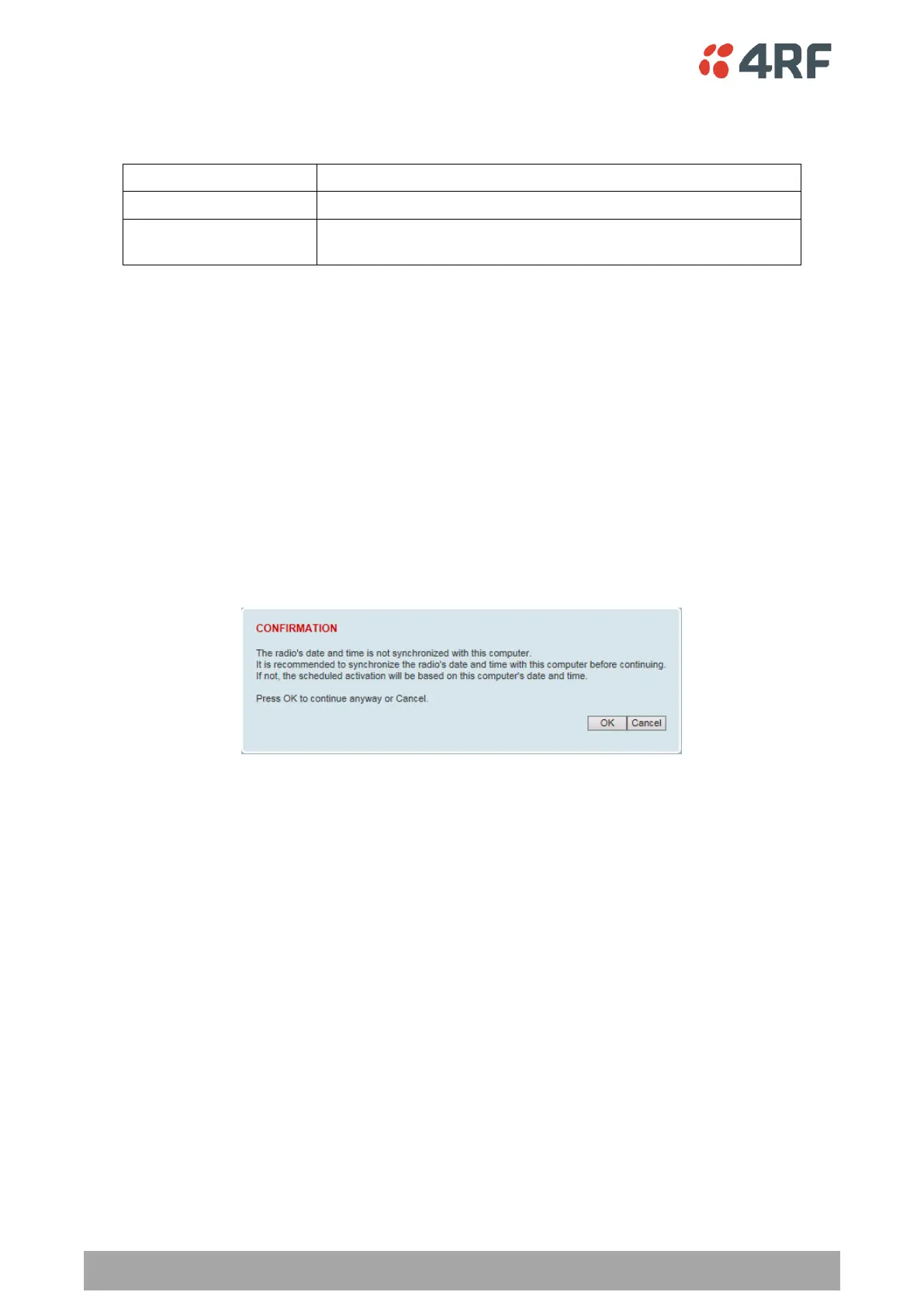 4RF

CONFIRMATION

The radio's date and time is not synchronized with this computer.
It is recommended to synchronize the radio's date and time with this computer before continuing.
If not, the scheduled activation will be based on this computer's date and time.

Press OK to continue anyway or Cancel.

OK Cancel